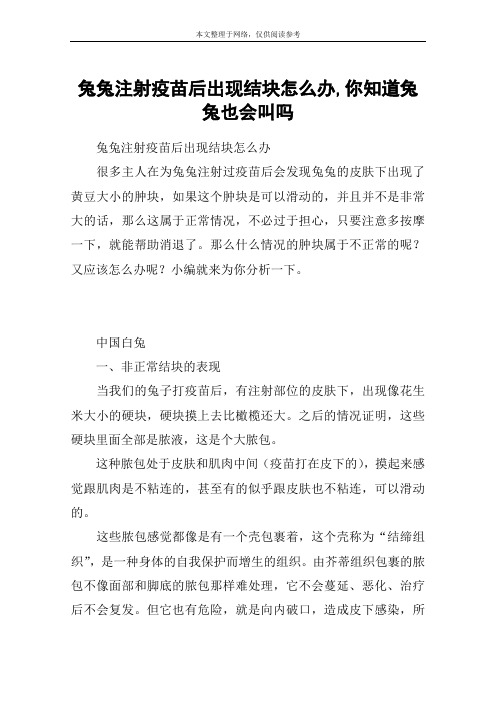 本文整理于网络，仅供阅读参考

兔兔注射疫苗后出现结块怎么办,你知道兔兔也会叫吗

兔兔注射疫苗后出现结块怎么办

很多主人在为兔兔注射过疫苗后会发现兔兔的皮肤下出现了黄豆大小的肿块，如果这个肿块是可以滑动的，并且并不是非常大的话，那么这属于正常情况，不必过于担心，只要注意多按摩一下，就能帮助消退了。那么什么情况的肿块属于不正常的呢？又应该怎么办呢？小编就来为你分析一下。

中国白兔

一、非正常结块的表现

当我们的兔子打疫苗后，有注射部位的皮肤下，出现像花生米大小的硬块，硬块摸上去比橄榄还大。之后的情况证明，这些硬块里面全部是脓液，这是个大脓包。

这种脓包处于皮肤和肌肉中间（疫苗打在皮下的），摸起来感觉跟肌肉是不粘连的，甚至有的似乎跟皮肤也不粘连，可以滑动的。

这些脓包感觉都像是有一个壳包裹着，这个壳称为“结缔组织”，是一种身体的自我保护而增生的组织。由芥蒂组织包裹的脓包不像面部和脚底的脓包那样难处理，它不会蔓延、恶化、治疗后不会复发。但它也有危险，就是向内破口，造成皮下感染，所